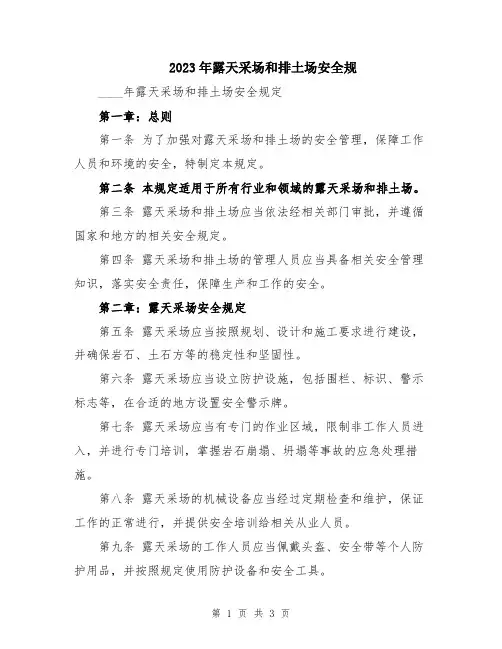 2023年露天采场和排土场安全规

____年露天采场和排土场安全规定

第一章：总则

第一条 为了加强对露天采场和排土场的安全管理，保障工作人员和环境的安全，特制定本规定。

第二条 本规定适用于所有行业和领域的露天采场和排土场。

第三条 露天采场和排土场应当依法经相关部门审批，并遵循国家和地方的相关安全规定。

第四条 露天采场和排土场的管理人员应当具备相关安全管理知识，落实安全责任，保障生产和工作的安全。

第二章：露天采场安全规定

第五条 露天采场应当按照规划、设计和施工要求进行建设，并确保岩石、土石方等的稳定性和坚固性。

第六条 露天采场应当设立防护设施，包括围栏、标识、警示标志等，在合适的地方设置安全警示牌。

第七条 露天采场应当有专门的作业区域，限制非工作人员进入，并进行专门培训，掌握岩石崩塌、坍塌等事故的应急处理措施。

第八条 露天采场的机械设备应当经过定期检查和维护，保证工作的正常进行，并提供安全培训给相关从业人员。

第九条 露天采场的工作人员应当佩戴头盔、安全带等个人防护用品，并按照规定使用防护设备和安全工具。

第 1 页 共 3 页